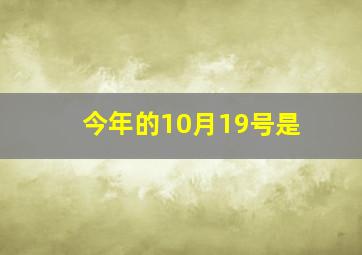 今年的10月19号是